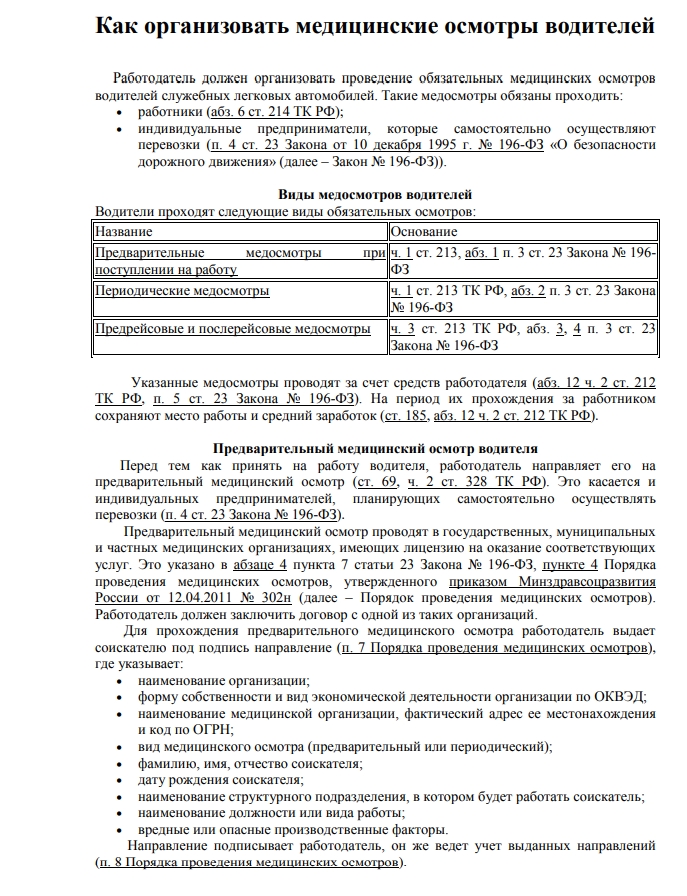 Как организовать медицинские осмотры водителей

Работодатель должен организовать проведение обязательных медицинских осмотров водителей служебных легковых автомобилей. Такие медосмотры обязаны проходить:
• работники (абз. 6 ст. 214 ТК РФ);
• индивидуальные предприниматели, которые самостоятельно осуществляют перевозки (п. 4 ст. 23 Закона от 10 декабря 1995 г. № 196-ФЗ «О безопасности дорожного движения» (далее – Закон № 196-ФЗ)).

Виды медосмотров водителей
Водители проходят следующие виды обязательных осмотров:

| Название | Основание |
|---|---|
| Предварительные медосмотры при поступлении на работу | ч. 1 ст. 213, абз. 1 п. 3 ст. 23 Закона № 196-ФЗ |
| Периодические медосмотры | ч. 1 ст. 213 ТК РФ, абз. 2 п. 3 ст. 23 Закона № 196-ФЗ |
| Предрейсовые и послерейсовые медосмотры | ч. 3 ст. 213 ТК РФ, абз. 3, 4 п. 3 ст. 23 Закона № 196-ФЗ |

Указанные медосмотры проводят за счет средств работодателя (абз. 12 ч. 2 ст. 212 ТК РФ, п. 5 ст. 23 Закона № 196-ФЗ). На период их прохождения за работником сохраняют место работы и средний заработок (ст. 185, абз. 12 ч. 2 ст. 212 ТК РФ).

Предварительный медицинский осмотр водителя
Перед тем как принять на работу водителя, работодатель направляет его на предварительный медицинский осмотр (ст. 69, ч. 2 ст. 328 ТК РФ). Это касается и индивидуальных предпринимателей, планирующих самостоятельно осуществлять перевозки (п. 4 ст. 23 Закона № 196-ФЗ).
Предварительный медицинский осмотр проводят в государственных, муниципальных и частных медицинских организациях, имеющих лицензию на оказание соответствующих услуг. Это указано в абзаце 4 пункта 7 статьи 23 Закона № 196-ФЗ, пункте 4 Порядка проведения медицинских осмотров, утвержденного приказом Минздравсоцразвития России от 12.04.2011 № 302н (далее – Порядок проведения медицинских осмотров). Работодатель должен заключить договор с одной из таких организаций.
Для прохождения предварительного медицинского осмотра работодатель выдает соискателю под подпись направление (п. 7 Порядка проведения медицинских осмотров), где указывает:
• наименование организации;
• форму собственности и вид экономической деятельности организации по ОКВЭД;
• наименование медицинской организации, фактический адрес ее местонахождения и код по ОГРН;
• вид медицинского осмотра (предварительный или периодический);
• фамилию, имя, отчество соискателя;
• дату рождения соискателя;
• наименование структурного подразделения, в котором будет работать соискатель;
• наименование должности или вида работы;
• вредные или опасные производственные факторы.
Направление подписывает работодатель, он же ведет учет выданных направлений (п. 8 Порядка проведения медицинских осмотров).